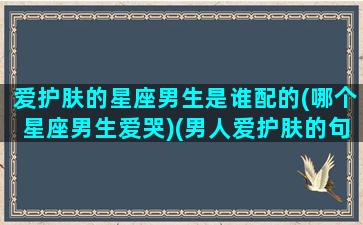 爱护肤的星座男生是谁配的(哪个星座男生爱哭)(男人爱护肤的句